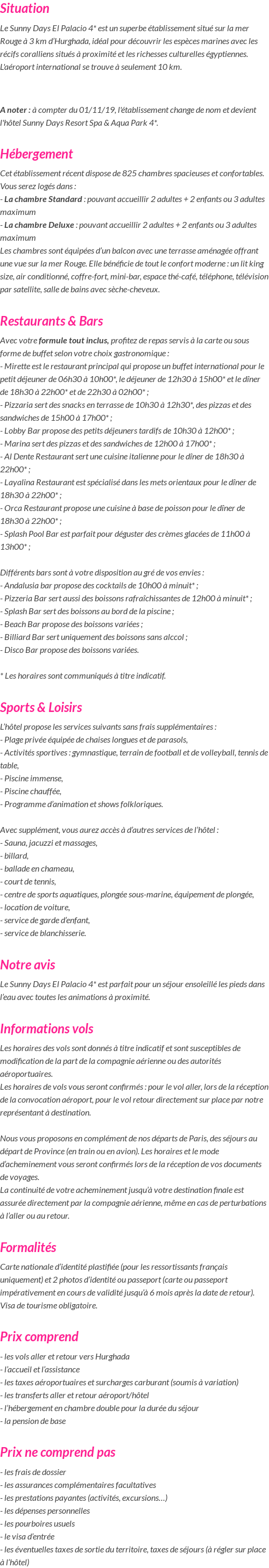 Situation

Le Sunny Days El Palacio 4* est un superbe établissement situé sur la mer Rouge à 3 km d'Hurghada, idéal pour découvrir les espèces marines avec les récifs coralliens situés à proximité et les richesses culturelles égyptiennes. L'aéroport international se trouve à seulement 10 km.

A noter : à compter du 01/11/19, l'établissement change de nom et devient l'hôtel Sunny Days Resort Spa & Aqua Park 4*.

Hébergement

Cet établissement récent dispose de 825 chambres spacieuses et confortables. Vous serez logés dans :
- La chambre Standard : pouvant accueillir 2 adultes + 2 enfants ou 3 adultes maximum
- La chambre Deluxe : pouvant accueillir 2 adultes + 2 enfants ou 3 adultes maximum
Les chambres sont équipées d'un balcon avec une terrasse aménagée offrant une vue sur la mer Rouge. Elle bénéficie de tout le confort moderne : un lit king size, air conditionné, coffre-fort, mini-bar, espace thé-café, téléphone, télévision par satellite, salle de bains avec sèche-cheveux.

Restaurants & Bars

Avec votre formule tout inclus, profitez de repas servis à la carte ou sous forme de buffet selon votre choix gastronomique :
- Mirette est le restaurant principal qui propose un buffet international pour le petit déjeuner de 06h30 à 10h00*, le déjeuner de 12h30 à 15h00* et le dîner de 18h30 à 22h00* et de 22h30 à 02h00* ;
- Pizzaria sert des snacks en terrasse de 10h30 à 12h30*, des pizzas et des sandwiches de 15h00 à 17h00* ;
- Lobby Bar propose des petits déjeuners tardifs de 10h30 à 12h00* ;
- Marina sert des pizzas et des sandwiches de 12h00 à 17h00* ;
- Al Dente Restaurant sert une cuisine italienne pour le dîner de 18h30 à 22h00* ;
- Layalina Restaurant est spécialisé dans les mets orientaux pour le dîner de 18h30 à 22h00* ;
- Orca Restaurant propose une cuisine à base de poisson pour le dîner de 18h30 à 22h00* ;
- Splash Pool Bar est parfait pour déguster des crèmes glacées de 11h00 à 13h00* ;

Différents bars sont à votre disposition au gré de vos envies :
- Andalusia bar propose des cocktails de 10h00 à minuit* ;
- Pizzeria Bar sert aussi des boissons rafraîchissantes de 12h00 à minuit* ;
- Splash Bar sert des boissons au bord de la piscine ;
- Beach Bar propose des boissons variées ;
- Billiard Bar sert uniquement des boissons sans alccol ;
- Disco Bar propose des boissons variées.

* Les horaires sont communiqués à titre indicatif.

Sports & Loisirs

L'hôtel propose les services suivants sans frais supplémentaires :
- Plage privée équipée de chaises longues et de parasols,
- Activités sportives : gymnastique, terrain de football et de volleyball, tennis de table,
- Piscine immense,
- Piscine chauffée,
- Programme d'animation et shows folkloriques.

Avec supplément, vous aurez accès à d'autres services de l'hôtel :
- Sauna, jacuzzi et massages,
- billard,
- ballade en chameau,
- court de tennis,
- centre de sports aquatiques, plongée sous-marine, équipement de plongée,
- location de voiture,
- service de garde d'enfant,
- service de blanchisserie.

Notre avis

Le Sunny Days El Palacio 4* est parfait pour un séjour ensoleillé les pieds dans l'eau avec toutes les animations à proximité.

Informations vols

Les horaires des vols sont donnés à titre indicatif et sont susceptibles de modification de la part de la compagnie aérienne ou des autorités aéroportuaires.
Les horaires de vols vous seront confirmés : pour le vol aller, lors de la réception de la convocation aéroport, pour le vol retour directement sur place par notre représentant à destination.

Nous vous proposons en complément de nos départs de Paris, des séjours au départ de Province (en train ou en avion). Les horaires et le mode d'acheminement vous seront confirmés lors de la réception de vos documents de voyages.
La continuité de votre acheminement jusqu'à votre destination finale est assurée directement par la compagnie aérienne, même en cas de perturbations à l'aller ou au retour.

Formalités

Carte nationale d'identité plastifiée (pour les ressortissants français uniquement) et 2 photos d'identité ou passeport (carte ou passeport impérativement en cours de validité jusqu'à 6 mois après la date de retour). Visa de tourisme obligatoire.

Prix comprend

- les vols aller et retour vers Hurghada
- l'accueil et l'assistance
- les taxes aéroportuaires et surcharges carburant (soumis à variation)
- les transferts aller et retour aéroport/hôtel
- l'hébergement en chambre double pour la durée du séjour
- la pension de base

Prix ne comprend pas

- les frais de dossier
- les assurances complémentaires facultatives
- les prestations payantes (activités, excursions…)
- les dépenses personnelles
- les pourboires usuels
- le visa d'entrée
- les éventuelles taxes de sortie du territoire, taxes de séjours (à régler sur place à l'hôtel)